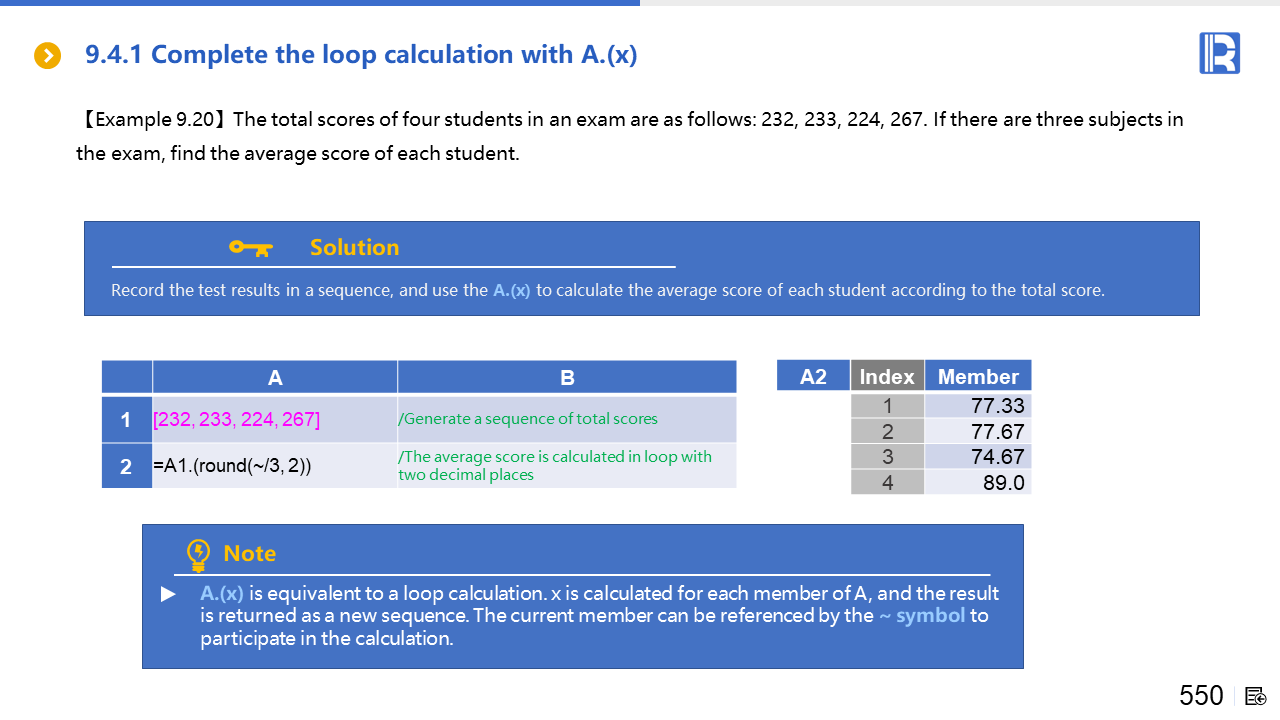 9.4.1 Complete the loop calculation with A.(x)

【Example 9.20】The total scores of four students in an exam are as follows: 232, 233, 224, 267. If there are three subjects in the exam, find the average score of each student.

Solution

Record the test results in a sequence, and use the A.(x) to calculate the average score of each student according to the total score.

| | A | B |
|---|---|---|
| 1 | [232, 233, 224, 267] | /Generate a sequence of total scores |
| 2 | =A1.(round(~/3, 2)) | /The average score is calculated in loop with two decimal places |

| A2 | Index | Member |
|---|---|---|
| | 1 | 77.33 |
| | 2 | 77.67 |
| | 3 | 74.67 |
| | 4 | 89.0 |

Note

▶ A.(x) is equivalent to a loop calculation. x is calculated for each member of A, and the result is returned as a new sequence. The current member can be referenced by the ~ symbol to participate in the calculation.

550